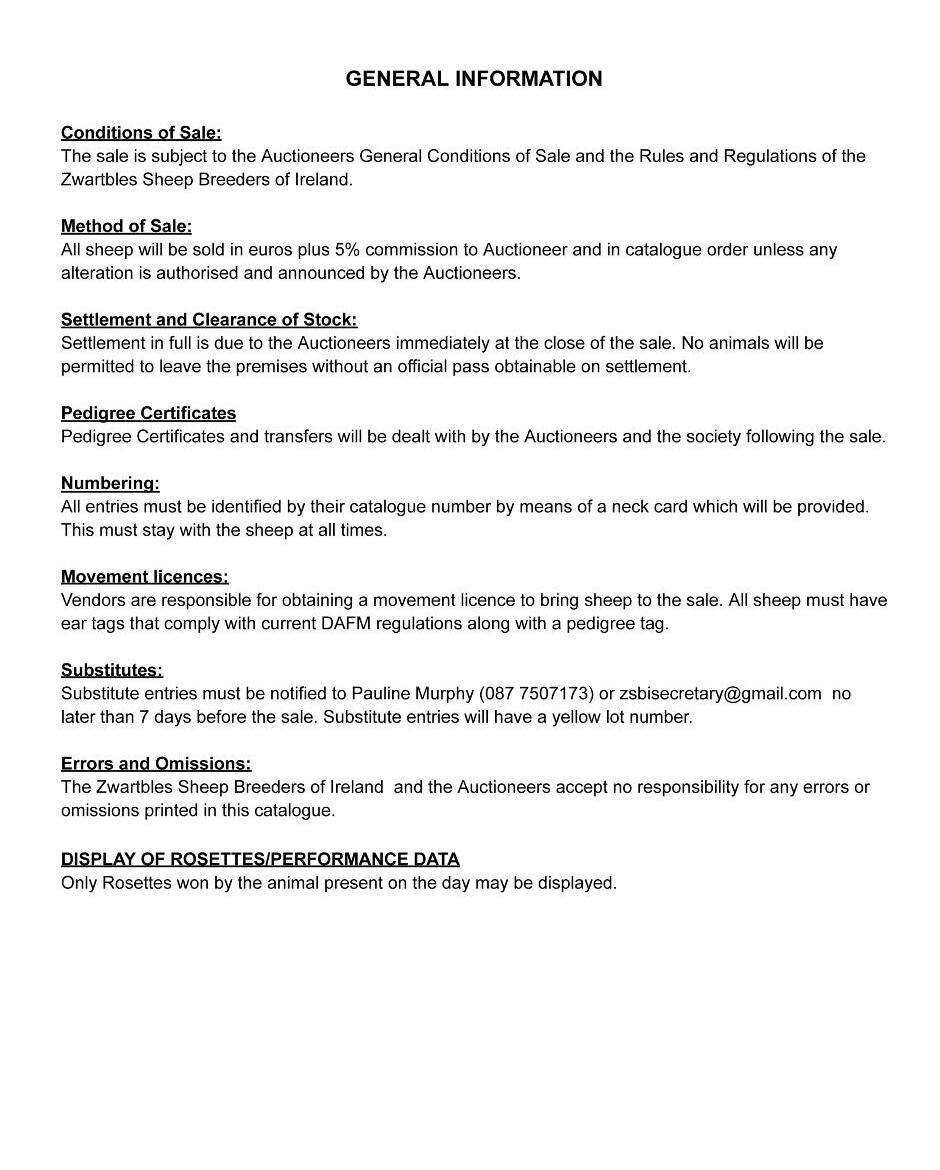 GENERAL INFORMATION

Conditions of Sale:
The sale is subject to the Auctioneers General Conditions of Sale and the Rules and Regulations of the Zwartbles Sheep Breeders of Ireland.

Method of Sale:
All sheep will be sold in euros plus 5% commission to Auctioneer and in catalogue order unless any alteration is authorised and announced by the Auctioneers.

Settlement and Clearance of Stock:
Settlement in full is due to the Auctioneers immediately at the close of the sale. No animals will be permitted to leave the premises without an official pass obtainable on settlement.

Pedigree Certificates
Pedigree Certificates and transfers will be dealt with by the Auctioneers and the society following the sale.

Numbering:
All entries must be identified by their catalogue number by means of a neck card which will be provided. This must stay with the sheep at all times.

Movement licences:
Vendors are responsible for obtaining a movement licence to bring sheep to the sale. All sheep must have ear tags that comply with current DAFM regulations along with a pedigree tag.

Substitutes:
Substitute entries must be notified to Pauline Murphy (087 7507173) or zsbisecretary@gmail.com no later than 7 days before the sale. Substitute entries will have a yellow lot number.

Errors and Omissions:
The Zwartbles Sheep Breeders of Ireland and the Auctioneers accept no responsibility for any errors or omissions printed in this catalogue.

DISPLAY OF ROSETTES/PERFORMANCE DATA
Only Rosettes won by the animal present on the day may be displayed.